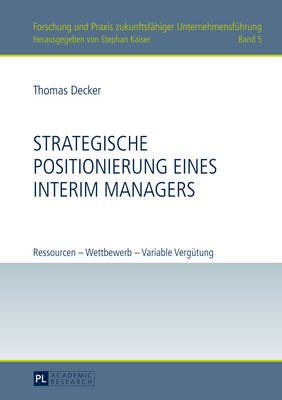 Forschung und Praxis zukunftsfähiger Unternehmensführung
Herausgegeben von Stephan Kaiser
Band 5

Thomas Decker

STRATEGISCHE POSITIONIERUNG EINES INTERIM MANAGERS

Ressourcen – Wettbewerb – Variable Vergütung

PL ACADEMIC RESEARCH